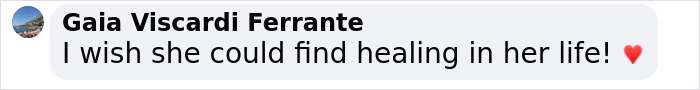 Gaia Viscardi Ferrante
I wish she could find healing in her life! ♥